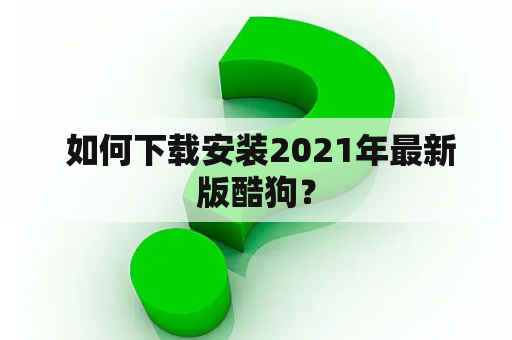 如何下载安装2021年最新版酷狗？